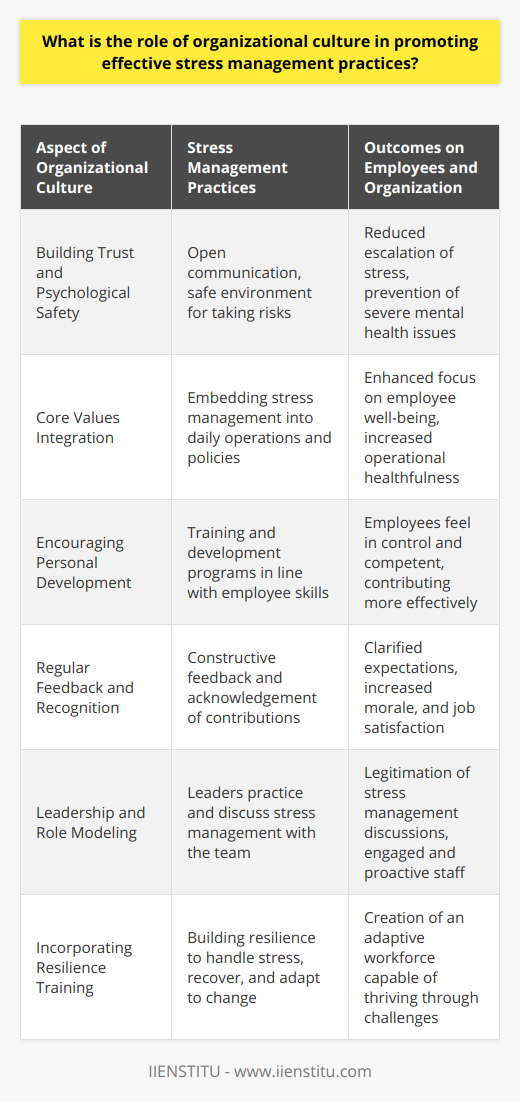 What is the role of organizational culture in promoting effective stress management practices?

| Aspect of Organizational Culture | Stress Management Practices | Outcomes on Employees and Organization |
|---|---|---|
| Building Trust and Psychological Safety | Open communication, safe environment for taking risks | Reduced escalation of stress, prevention of severe mental health issues |
| Core Values Integration | Embedding stress management into daily operations and policies | Enhanced focus on employee well-being, increased operational healthfulness |
| Encouraging Personal Development | Training and development programs in line with employee skills | Employees feel in control and competent, contributing more effectively |
| Regular Feedback and Recognition | Constructive feedback and acknowledgement of contributions | Clarified expectations, increased morale, and job satisfaction |
| Leadership and Role Modeling | Leaders practice and discuss stress management with the team | Legitimation of stress management discussions, engaged and proactive staff |
| Incorporating Resilience Training | Building resilience to handle stress, recover, and adapt to change | Creation of an adaptive workforce capable of thriving through challenges |

IIENSTITU - www.iienstitu.com